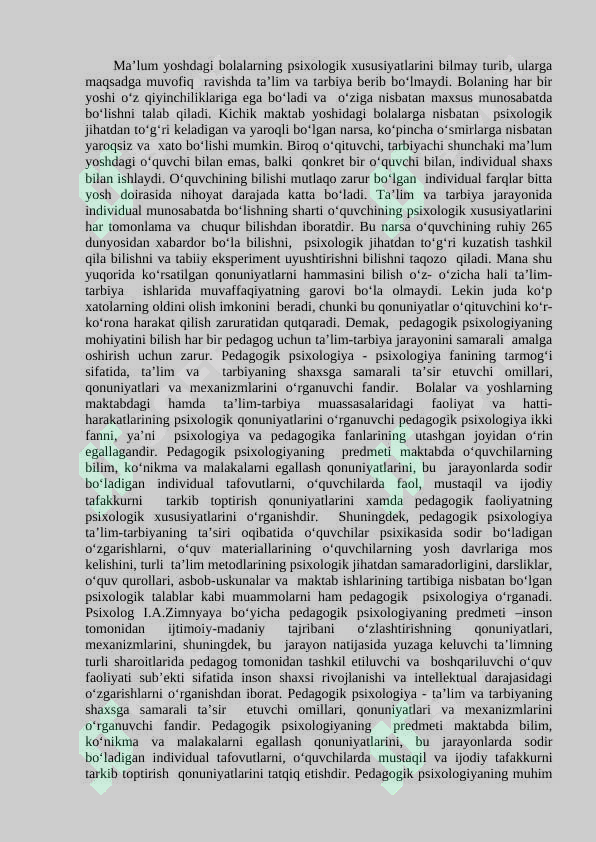 Ma’lum yoshdagi bolalarning psixologik xususiyatlarini bilmay turib, ularga maqsadga muvofiq ravishda ta’lim va tarbiya berib bo‘lmaydi. Bolaning har bir yoshi o‘z qiyinchiliklariga ega bo‘ladi va o‘ziga nisbatan maxsus munosabatda bo‘lishni talab qiladi. Kichik maktab yoshidagi bolalarga nisbatan psixologik jihatdan to‘g‘ri keladigan va yaroqli bo‘lgan narsa, ko‘pincha o‘smirlarga nisbatan yaroqsiz va xato bo‘lishi mumkin. Biroq o‘qituvchi, tarbiyachi shunchaki ma’lum yoshdagi o‘quvchi bilan emas, balki qonkret bir o‘quvchi bilan, individual shaxs bilan ishlaydi. O‘quvchining bilishi mutlaqo zarur bo‘lgan individual farqlar bitta yosh doirasida nihoyat darajada katta bo‘ladi. Ta’lim va tarbiya jarayonida individual munosabatda bo‘lishning sharti o‘quvchining psixologik xususiyatlarini har tomonlama va chuqur bilishdan iboratdir. Bu narsa o‘quvchining ruhiy 265 dunyosidan xabardor bo‘la bilishni, psixologik jihatdan to‘g‘ri kuzatish tashkil qila bilishni va tabiiy eksperiment uyushtirishni bilishni taqozo qiladi. Mana shu yuqorida ko‘rsatilgan qonuniyatlarni hammasini bilish o‘z- o‘zicha hali ta’lim-tarbiya ishlarida muvaffaqiyatning garovi bo‘la olmaydi. Lekin juda ko‘p xatolarning oldini olish imkonini beradi, chunki bu qonuniyatlar o‘qituvchini ko‘r-ko‘rona harakat qilish zaruratidan qutqaradi. Demak, pedagogik psixologiyaning mohiyatini bilish har bir pedagog uchun ta’lim-tarbiya jarayonini samarali amalga oshirish uchun zarur. Pedagogik psixologiya - psixologiya fanining tarmog‘i sifatida, ta’lim va tarbiyaning shaxsga samarali ta’sir etuvchi omillari, qonuniyatlari va mexanizmlarini o‘rganuvchi fandir. Bolalar va yoshlarning maktabdagi hamda ta’lim-tarbiya muassasalaridagi faoliyat va hatti-harakatlarining psixologik qonuniyatlarini o‘rganuvchi pedagogik psixologiya ikki fanni, ya’ni psixologiya va pedagogika fanlarining utashgan joyidan o‘rin egallagandir. Pedagogik psixologiyaning predmeti maktabda o‘quvchilarning bilim, ko‘nikma va malakalarni egallash qonuniyatlarini, bu jarayonlarda sodir bo‘ladigan individual tafovutlarni, o‘quvchilarda faol, mustaqil va ijodiy tafakkurni tarkib toptirish qonuniyatlarini xamda pedagogik faoliyatning psixologik xususiyatlarini o‘rganishdir. Shuningdek, pedagogik psixologiya ta’lim-tarbiyaning ta’siri oqibatida o‘quvchilar psixikasida sodir bo‘ladigan o‘zgarishlarni, o‘quv materiallarining o‘quvchilarning yosh davrlariga mos kelishini, turli ta’lim metodlarining psixologik jihatdan samaradorligini, darsliklar, o‘quv qurollari, asbob-uskunalar va maktab ishlarining tartibiga nisbatan bo‘lgan psixologik talablar kabi muammolarni ham pedagogik psixologiya o‘rganadi. Psixolog I.A.Zimnyaya bo‘yicha pedagogik psixologiyaning predmeti –inson tomonidan ijtimoiy-madaniy tajribani o‘zlashtirishning qonuniyatlari, mexanizmlarini, shuningdek, bu jarayon natijasida yuzaga keluvchi ta’limning turli sharoitlarida pedagog tomonidan tashkil etiluvchi va boshqariluvchi o‘quv faoliyati sub’ekti sifatida inson shaxsi rivojlanishi va intellektual darajasidagi o‘zgarishlarni o‘rganishdan iborat. Pedagogik psixologiya - ta’lim va tarbiyaning shaxsga samarali ta’sir etuvchi omillari, qonuniyatlari va mexanizmlarini o‘rganuvchi fandir. Pedagogik psixologiyaning predmeti maktabda bilim, ko‘nikma va malakalarni egallash qonuniyatlarini, bu jarayonlarda sodir bo‘ladigan individual tafovutlarni, o‘quvchilarda mustaqil va ijodiy tafakkurni tarkib toptirish qonuniyatlarini tatqiq etishdir. Pedagogik psixologiyaning muhim